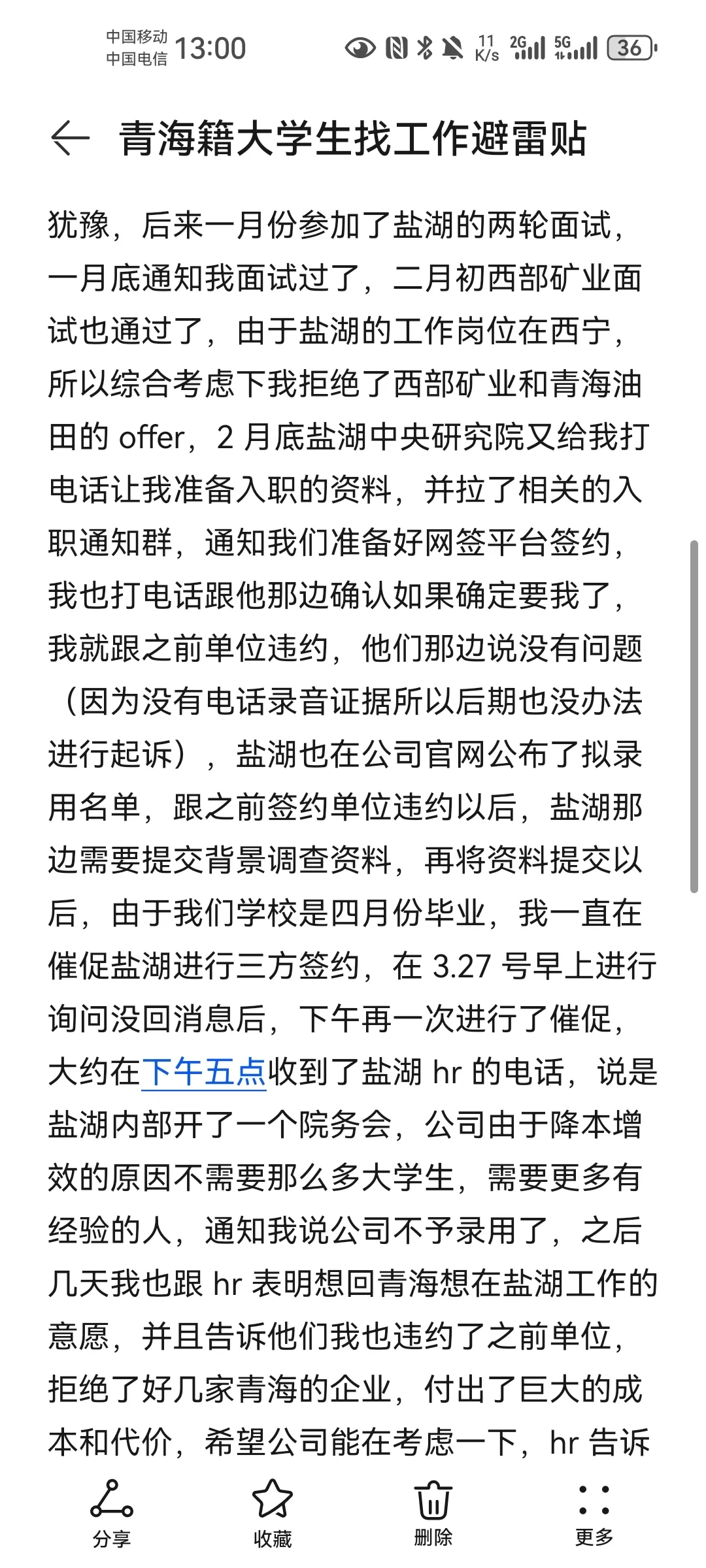 中国移动 中国电信 13:00 11 K/s 2G 5G 36

青海籍大学生找工作避雷贴

犹豫，后来一月份参加了盐湖的两轮面试，一月底通知我面试过了，二月初西部矿业面试也通过了，由于盐湖的工作岗位在西宁，所以综合考虑下我拒绝了西部矿业和青海油田的 offer，2 月底盐湖中央研究院又给我打电话让我准备入职的资料，并拉了相关的入职通知群，通知我们准备好网签平台签约，我也打电话跟他那边确认如果确定要我了，我就跟之前单位违约，他们那边说没有问题（因为没有电话录音证据所以后期也没办法进行起诉），盐湖也在公司官网公布了拟录用名单，跟之前签约单位违约以后，盐湖那边需要提交背景调查资料，再将资料提交以后，由于我们学校是四月份毕业，我一直在催促盐湖进行三方签约，在 3.27 号早上进行询问没回消息后，下午再一次进行了催促，大约在下午五点收到了盐湖 hr 的电话，说是盐湖内部开了一个院务会，公司由于降本增效的原因不需要那么多大学生，需要更多有经验的人，通知我说公司不予录用了，之后几天我也跟 hr 表明想回青海想在盐湖工作的意愿，并且告诉他们我也违约了之前单位，拒绝了好几家青海的企业，付出了巨大的成本和代价，希望公司能在考虑一下，hr 告诉

分享 收藏 删除 更多